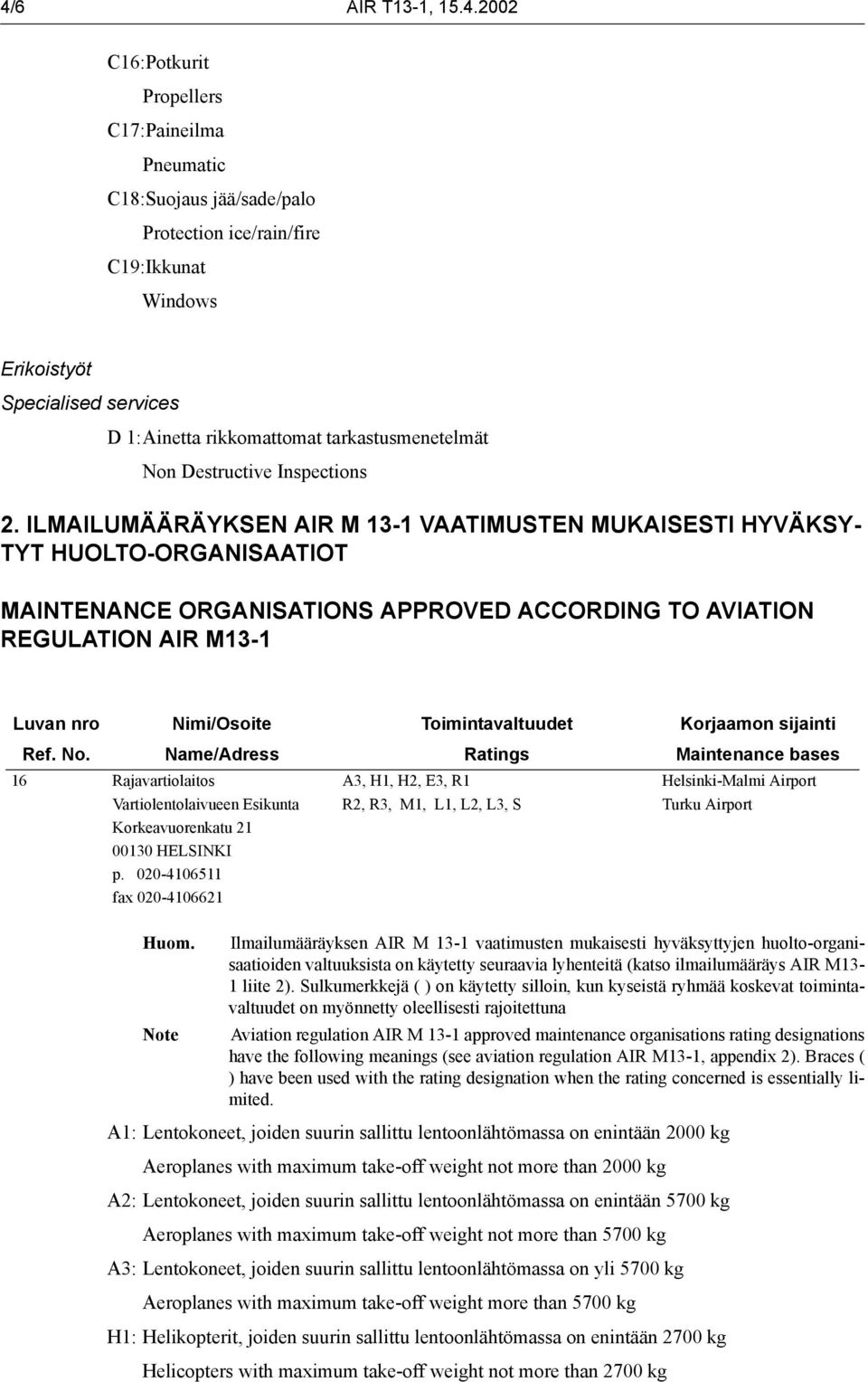 4/6 AIR T13-1, 15.4.2002

C16: Potkurit
Propellers
C17: Paineilma
Pneumatic
C18: Suojaus jää/sade/palo
Protection ice/rain/fire
C19: Ikkunat
Windows

Erikoistyöt
Specialised services
D 1: Ainetta rikkomattomat tarkastusmenetelmät
Non Destructive Inspections

2. ILMAILUMÄÄRÄYKSEN AIR M 13-1 VAATIMUSTEN MUKAISESTI HYVÄKSYTYT HUOLTO-ORGANISAATIOT

MAINTENANCE ORGANISATIONS APPROVED ACCORDING TO AVIATION REGULATION AIR M13-1

| Luvan nro Ref. No. | Nimi/Osoite Name/Adress | Toimintavaltuudet Ratings | Korjaamon sijainti Maintenance bases |
|---|---|---|---|
| 16 | Rajavartiolaitos Vartiolentolaivueen Esikunta Korkeavuorenkatu 21 00130 HELSINKI p. 020-4106511 fax 020-4106621 | A3, H1, H2, E3, R1 R2, R3, M1, L1, L2, L3, S | Helsinki-Malmi Airport Turku Airport |

Huom. Ilmailumääräyksen AIR M 13-1 vaatimusten mukaisesti hyväksyttyjen huolto-organisaatioiden valtuuksista on käytetty seuraavia lyhenteitä (katso ilmailumääräys AIR M13-1 liite 2). Sulkumerkkejä ( ) on käytetty silloin, kun kyseistä ryhmää koskevat toimintavaltuudet on myönnetty oleellisesti rajoitettuna

Note Aviation regulation AIR M 13-1 approved maintenance organisations rating designations have the following meanings (see aviation regulation AIR M13-1, appendix 2). Braces ( ) have been used with the rating designation when the rating concerned is essentially limited.

A1: Lentokoneet, joiden suurin sallittu lentoonlähtömassa on enintään 2000 kg
Aeroplanes with maximum take-off weight not more than 2000 kg
A2: Lentokoneet, joiden suurin sallittu lentoonlähtömassa on enintään 5700 kg
Aeroplanes with maximum take-off weight not more than 5700 kg
A3: Lentokoneet, joiden suurin sallittu lentoonlähtömassa on yli 5700 kg
Aeroplanes with maximum take-off weight more than 5700 kg
H1: Helikopterit, joiden suurin sallittu lentoonlähtömassa on enintään 2700 kg
Helicopters with maximum take-off weight not more than 2700 kg